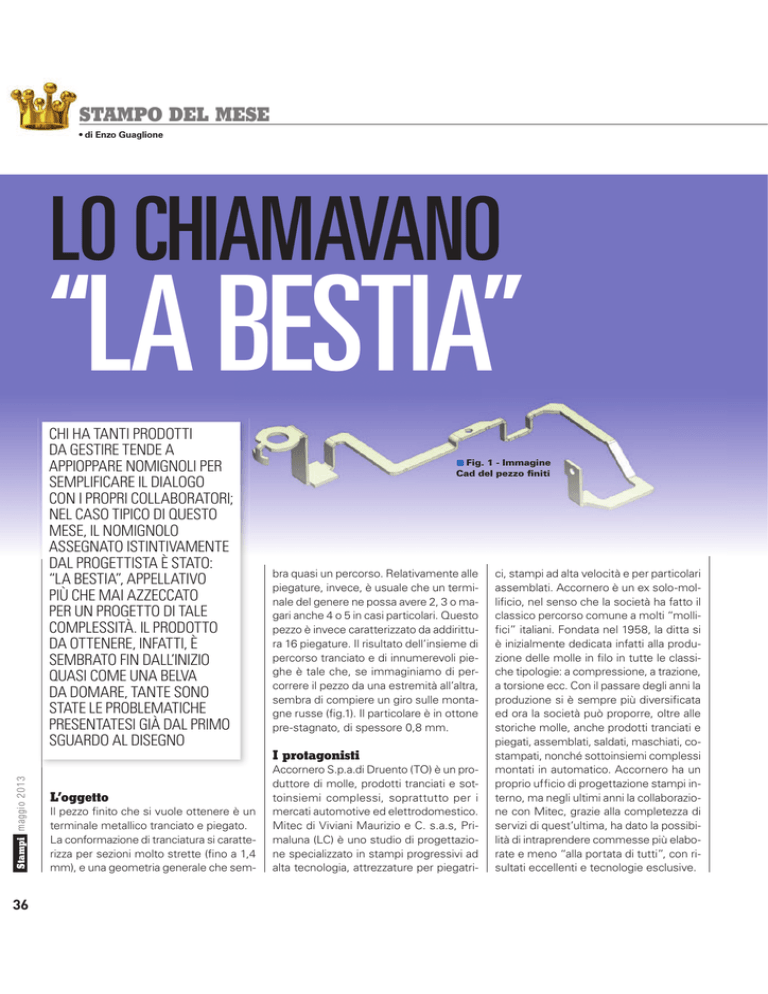 STAMPO DEL MESE
• di Enzo Guaglione

LO CHIAMAVANO "LA BESTIA"

CHI HA TANTI PRODOTTI DA GESTIRE TENDE A APPIOPPARE NOMIGNOLI PER SEMPLIFICARE IL DIALOGO CON I PROPRI COLLABORATORI; NEL CASO TIPICO DI QUESTO MESE, IL NOMIGNOLO ASSEGNATO ISTINTIVAMENTE DAL PROGETTISTA È STATO: "LA BESTIA", APPELLATIVO PIÙ CHE MAI AZZECCATO PER UN PROGETTO DI TALE COMPLESSITÀ. IL PRODOTTO DA OTTENERE, INFATTI, È SEMBRATO FIN DALL'INIZIO QUASI COME UNA BELVA DA DOMARE, TANTE SONO STATE LE PROBLEMATICHE PRESENTATESI GIÀ DAL PRIMO SGUARDO AL DISEGNO

Fig. 1 - Immagine Cad del pezzo finiti

L'oggetto
Il pezzo finito che si vuole ottenere è un terminale metallico tranciato e piegato. La conformazione di tranciatura si caratterizza per sezioni molto strette (fino a 1,4 mm), e una geometria generale che sembra quasi un percorso. Relativamente alle piegature, invece, è usuale che un terminale del genere ne possa avere 2, 3 o magari anche 4 o 5 in casi particolari. Questo pezzo è invece caratterizzato da addirittura 16 piegature. Il risultato dell'insieme di percorso tranciato e di innumerevoli pieghe è tale che, se immaginiamo di percorrere il pezzo da una estremità all'altra, sembra di compiere un giro sulle montagne russe (fig.1). Il particolare è in ottone pre-stagnato, di spessore 0,8 mm.

I protagonisti
Accornero S.p.a.di Druento (TO) è un produttore di molle, prodotti tranciati e sottoinsiemi complessi, soprattutto per i mercati automotive ed elettrodomestico. Mitec di Viviani Maurizio e C. s.a.s, Primaluna (LC) è uno studio di progettazione specializzato in stampi progressivi ad alta tecnologia, attrezzature per piegatrici, stampi ad alta velocità e per particolari assemblati. Accornero è un ex solo-mollificio, nel senso che la società ha fatto il classico percorso comune a molti "mollifici" italiani. Fondata nel 1958, la ditta si è inizialmente dedicata infatti alla produzione delle molle in filo in tutte le classiche tipologie: a compressione, a trazione, a torsione ecc. Con il passare degli anni la produzione si è sempre più diversificata ed ora la società può proporre, oltre alle storiche molle, anche prodotti tranciati e piegati, assemblati, saldati, maschiati, costampati, nonché sottoinsiemi complessi montati in automatico. Accornero ha un proprio ufficio di progettazione stampi interno, ma negli ultimi anni la collaborazione con Mitec, grazie alla completezza di servizi di quest'ultima, ha dato la possibilità di intraprendere commesse più elaborate e meno "alla portata di tutti", con risultati eccellenti e tecnologie esclusive.

Stampi maggio 2013

36